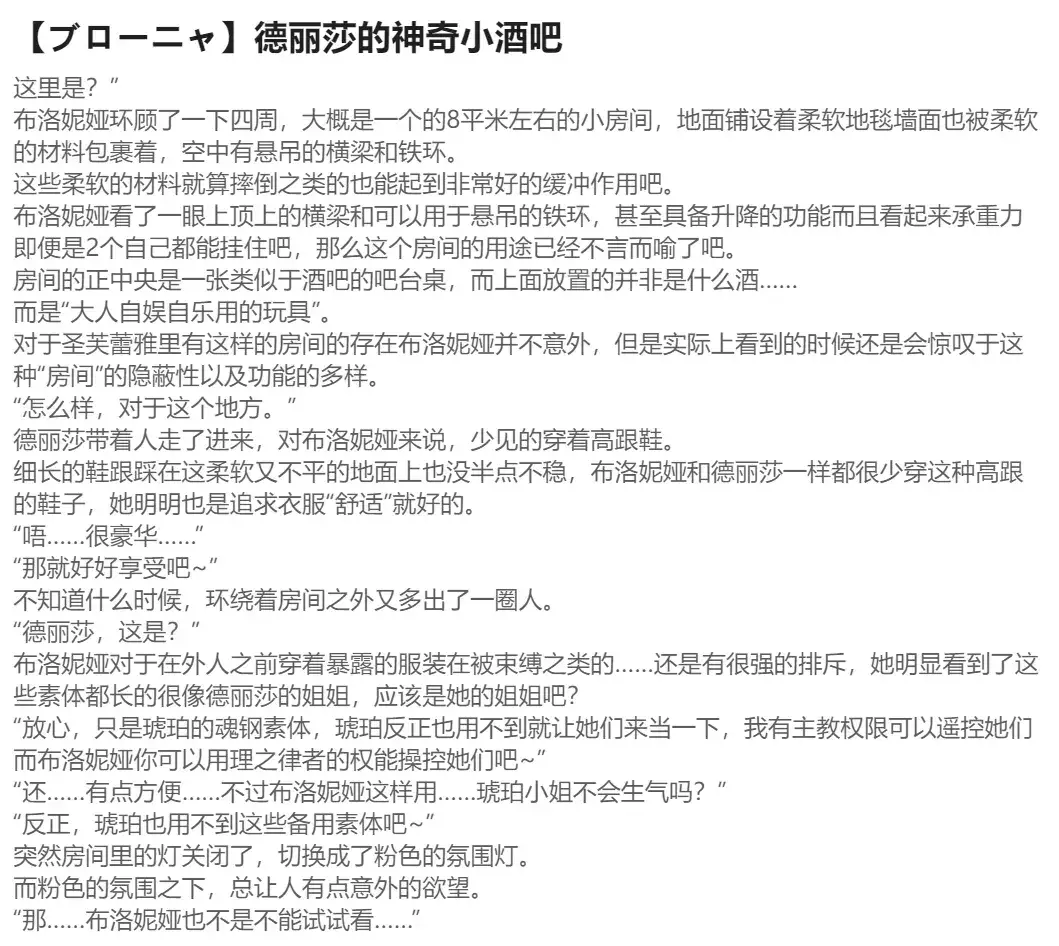 【ブローニャ】德丽莎的神奇小酒吧

这里是？”

布洛妮娅环顾了一下四周，大概是一个的8平米左右的小房间，地面铺设着柔软地毯墙面也被柔软的材料包裹着，空中有悬吊的横梁和铁环。

这些柔软的材料就算摔倒之类的也能起到非常好的缓冲作用吧。

布洛妮娅看了一眼上顶上的横梁和可以用于悬吊的铁环，甚至具备升降的功能而且看起来承重力即便是2个自己都能挂住吧，那么这个房间的用途已经不言而喻了吧。

房间的正中央是一张类似于酒吧的吧台桌，而上面放置的并非是什么酒……

而是“大人自娱自乐用的玩具”。

对于圣芙蕾雅里有这样的房间的存在布洛妮娅并不意外，但是实际上看到的时候还是会惊叹于这种“房间”的隐蔽性以及功能的多样。

“怎么样，对于这个地方。”

德丽莎带着人走了进来，对布洛妮娅来说，少见的穿着高跟鞋。

细长的鞋跟踩在这柔软又不平的地面上也没半点不稳，布洛妮娅和德丽莎一样都很少穿这种高跟的鞋子，她明明也是追求衣服“舒适”就好的。

“唔……很豪华……”

“那就好好享受吧~”

不知道什么时候，环绕着房间之外又多出了一圈人。

“德丽莎，这是？”

布洛妮娅对于在外人之前穿着暴露的服装在被束缚之类的……还是有很强的排斥，她明显看到了这些素体都长的很像德丽莎的姐姐，应该是她的姐姐吧？

“放心，只是琥珀的魂钢素体，琥珀反正也用不到就让她们来当一下，我有主教权限可以遥控她们而布洛妮娅你可以用理之律者的权能操控她们吧~”

“还……有点方便……不过布洛妮娅这样用……琥珀小姐不会生气吗？”

“反正，琥珀也用不到这些备用素体吧~”

突然房间里的灯关闭了，切换成了粉色的氛围灯。

而粉色的氛围之下，总让人有点意外的欲望。

“那……布洛妮娅也不是不能试试看……”